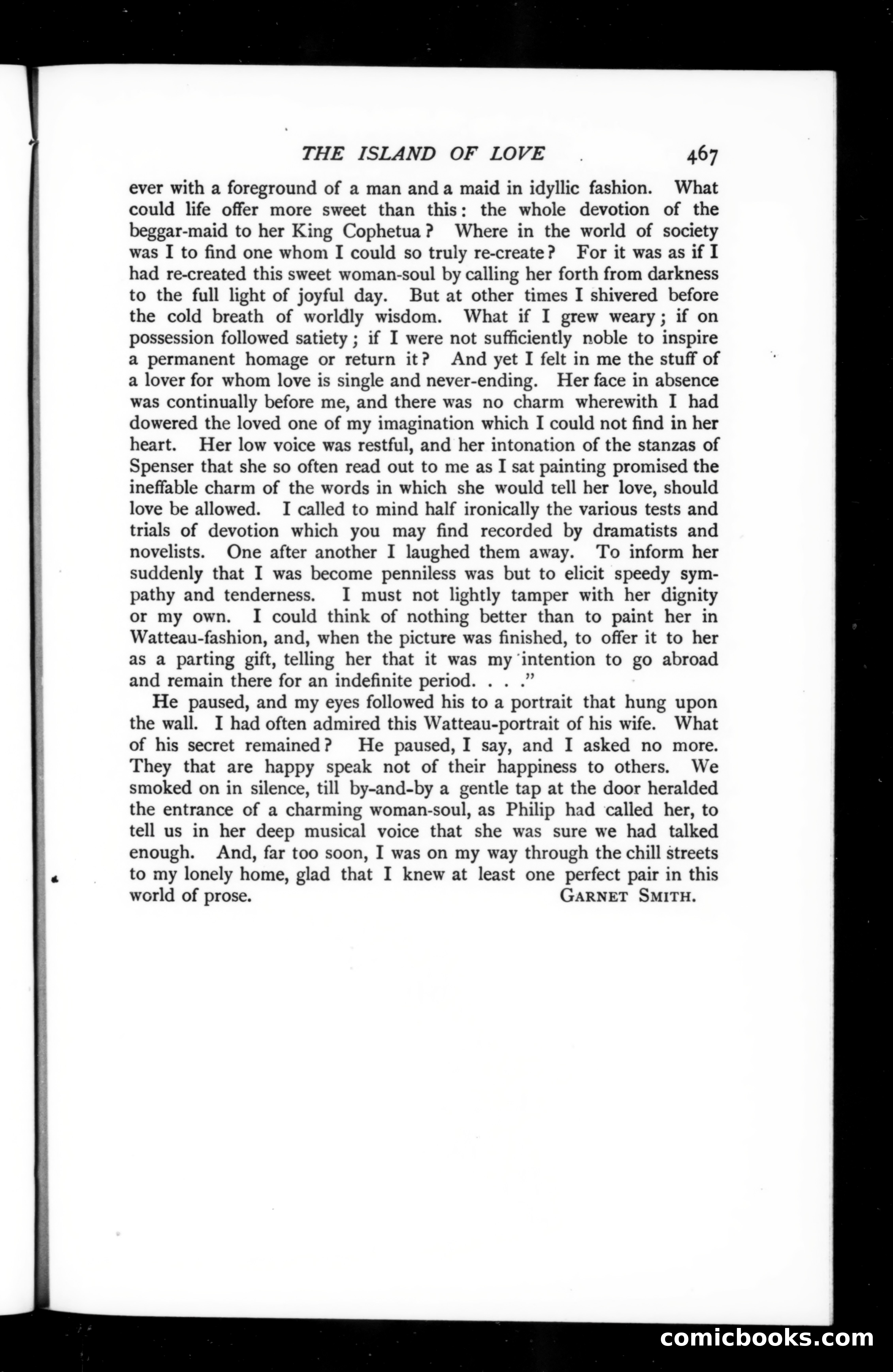 THE ISLAND OF LOVE 467

ever with a foreground of a man and a maid in idyllic fashion. What could life offer more sweet than this: the whole devotion of the beggar-maid to her King Cophetua? Where in the world of society was I to find one whom I could so truly re-create? For it was as if I had re-created this sweet woman-soul by calling her forth from darkness to the full light of joyful day. But at other times I shivered before the cold breath of worldly wisdom. What if I grew weary; if on possession followed satiety; if I were not sufficiently noble to inspire a permanent homage or return it? And yet I felt in me the stuff of a lover for whom love is single and never-ending. Her face in absence was continually before me, and there was no charm wherewith I had dowered the loved one of my imagination which I could not find in her heart. Her low voice was restful, and her intonation of the stanzas of Spenser that she so often read out to me as I sat painting promised the ineffable charm of the words in which she would tell her love, should love be allowed. I called to mind half ironically the various tests and trials of devotion which you may find recorded by dramatists and novelists. One after another I laughed them away. To inform her suddenly that I was become penniless was but to elicit speedy sympathy and tenderness. I must not lightly tamper with her dignity or my own. I could think of nothing better than to paint her in Watteau-fashion, and, when the picture was finished, to offer it to her as a parting gift, telling her that it was my intention to go abroad and remain there for an indefinite period. . . ."

He paused, and my eyes followed his to a portrait that hung upon the wall. I had often admired this Watteau-portrait of his wife. What of his secret remained? He paused, I say, and I asked no more. They that are happy speak not of their happiness to others. We smoked on in silence, till by-and-by a gentle tap at the door heralded the entrance of a charming woman-soul, as Philip had called her, to tell us in her deep musical voice that she was sure we had talked enough. And, far too soon, I was on my way through the chill streets to my lonely home, glad that I knew at least one perfect pair in this world of prose. GARNET SMITH.

comicbooks.com